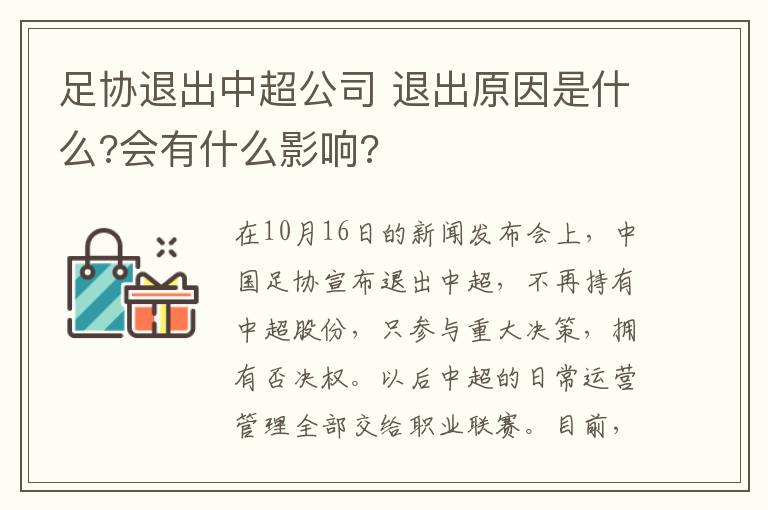 足协退出中超公司 退出原因是什么?会有什么影响?

在10月16日的新闻发布会上，中国足协宣布退出中超，不再持有中超股份，只参与重大决策，拥有否决权。以后中超的日常运营管理全部交给职业联赛。目前，